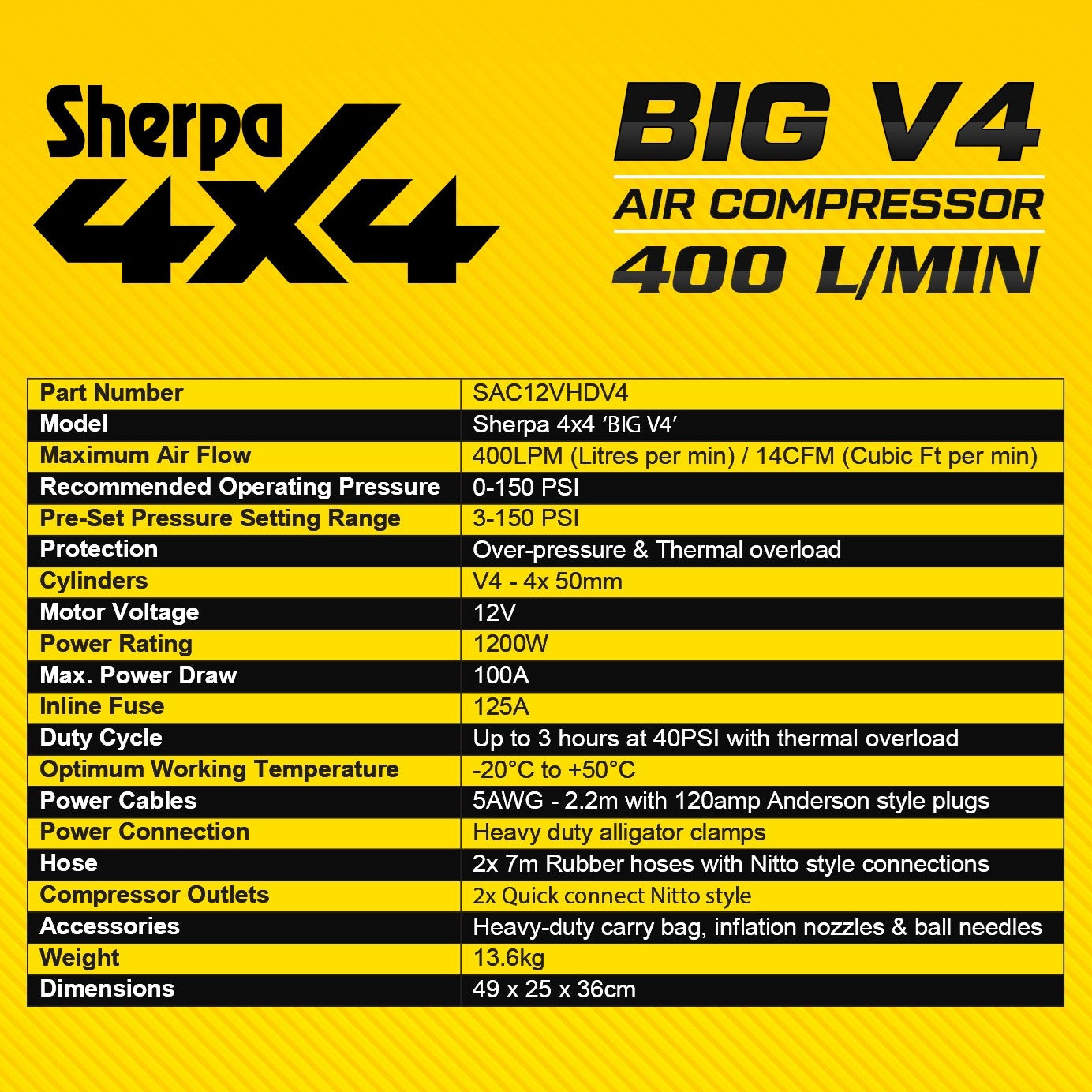 Sherpa 4X4

BIG V4
AIR COMPRESSOR
400 L/MIN

| Part Number | SAC12VHDV4 |
|---|---|
| Model | Sherpa 4x4 'BIG V4' |
| Maximum Air Flow | 400LPM (Litres per min) / 14CFM (Cubic Ft per min) |
| Recommended Operating Pressure | 0-150 PSI |
| Pre-Set Pressure Setting Range | 3-150 PSI |
| Protection | Over-pressure & Thermal overload |
| Cylinders | V4 - 4x 50mm |
| Motor Voltage | 12V |
| Power Rating | 1200W |
| Max. Power Draw | 100A |
| Inline Fuse | 125A |
| Duty Cycle | Up to 3 hours at 40PSI with thermal overload |
| Optimum Working Temperature | -20°C to +50°C |
| Power Cables | 5AWG - 2.2m with 120amp Anderson style plugs |
| Power Connection | Heavy duty alligator clamps |
| Hose | 2x 7m Rubber hoses with Nitto style connections |
| Compressor Outlets | 2x Quick connect Nitto style |
| Accessories | Heavy-duty carry bag, inflation nozzles & ball needles |
| Weight | 13.6kg |
| Dimensions | 49 x 25 x 36cm |